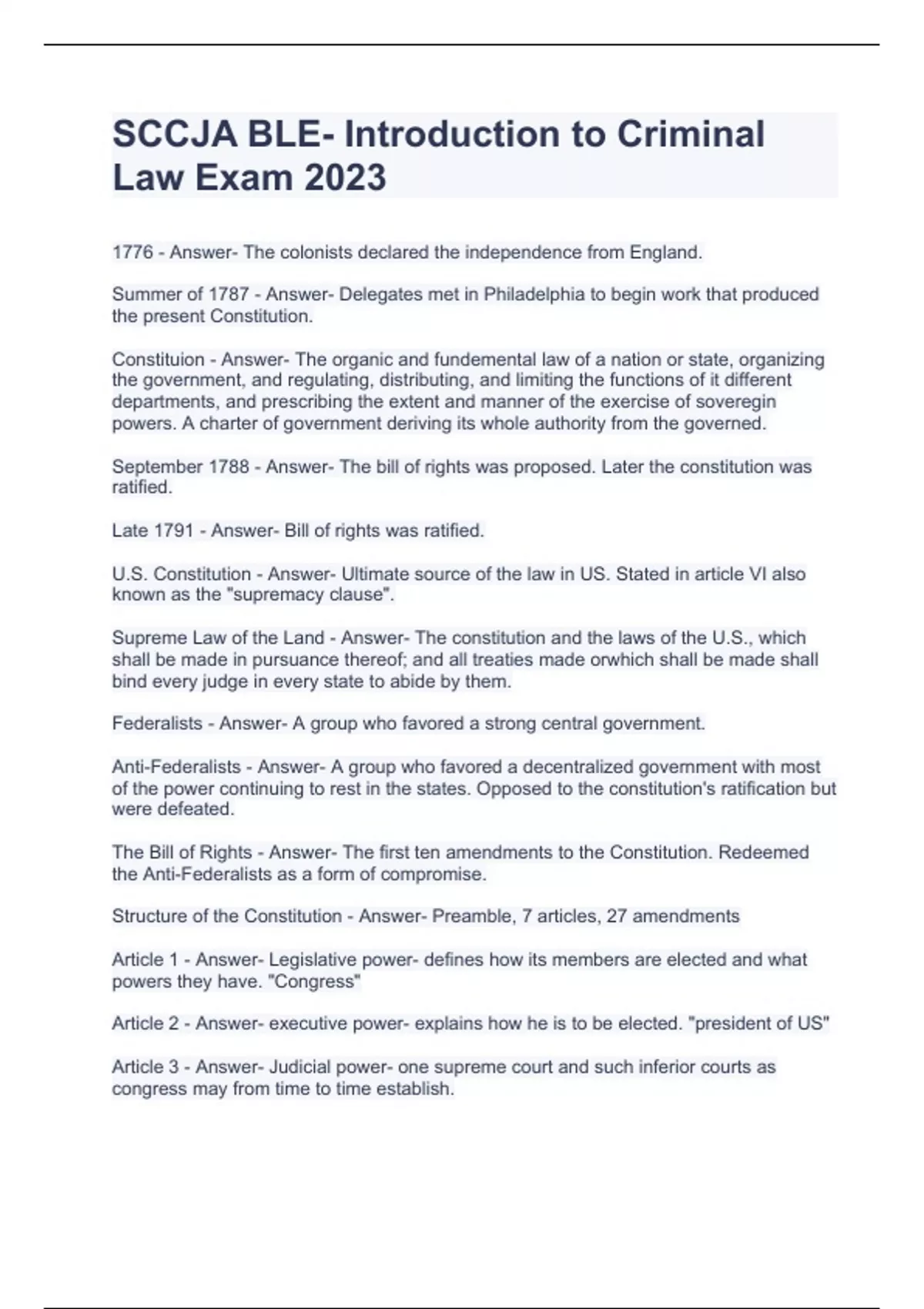 SCCJA BLE- Introduction to Criminal Law Exam 2023

1776 - Answer- The colonists declared the independence from England.

Summer of 1787 - Answer- Delegates met in Philadelphia to begin work that produced the present Constitution.

Constituion - Answer- The organic and fundemental law of a nation or state, organizing the government, and regulating, distributing, and limiting the functions of it different departments, and prescribing the extent and manner of the exercise of soveregin powers. A charter of government deriving its whole authority from the governed.

September 1788 - Answer- The bill of rights was proposed. Later the constitution was ratified.

Late 1791 - Answer- Bill of rights was ratified.

U.S. Constitution - Answer- Ultimate source of the law in US. Stated in article VI also known as the "supremacy clause".

Supreme Law of the Land - Answer- The constitution and the laws of the U.S., which shall be made in pursuance thereof; and all treaties made orwhich shall be made shall bind every judge in every state to abide by them.

Federalists - Answer- A group who favored a strong central government.

Anti-Federalists - Answer- A group who favored a decentralized government with most of the power continuing to rest in the states. Opposed to the constitution's ratification but were defeated.

The Bill of Rights - Answer- The first ten amendments to the Constitution. Redeemed the Anti-Federalists as a form of compromise.

Structure of the Constitution - Answer- Preamble, 7 articles, 27 amendments

Article 1 - Answer- Legislative power- defines how its members are elected and what powers they have. "Congress"

Article 2 - Answer- executive power- explains how he is to be elected. "president of US"

Article 3 - Answer- Judicial power- one supreme court and such inferior courts as congress may from time to time establish.